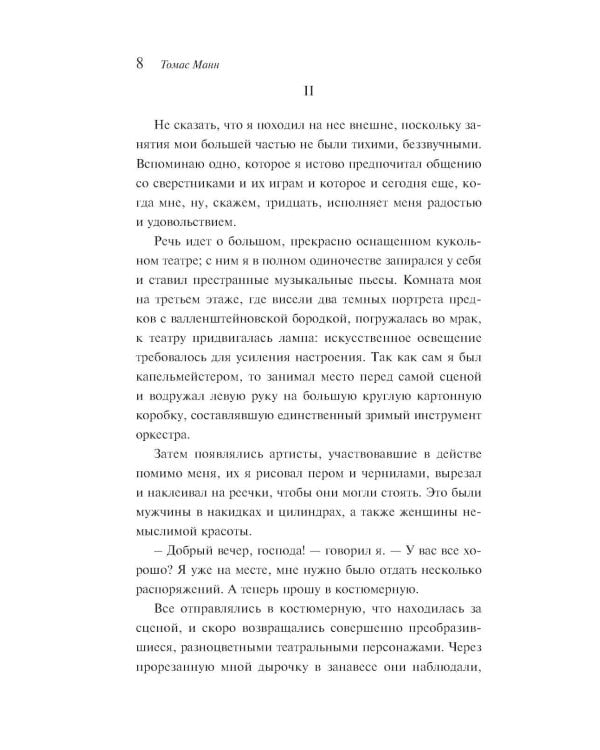 8 Томас Манн

II

Не сказать, что я походил на нее внешне, поскольку занятия мои большей частью не были тихими, беззвучными. Вспоминаю одно, которое я истово предпочитал общению со сверстниками и их играм и которое и сегодня еще, когда мне, ну, скажем, тридцать, исполняет меня радостью и удовольствием.

Речь идет о большом, прекрасно оснащенном кукольном театре; с ним я в полном одиночестве запирался у себя и ставил престранные музыкальные пьесы. Комната моя на третьем этаже, где висели два темных портрета предков с валленштейновской бородкой, погружалась во мрак, к театру придвигалась лампа: искусственное освещение требовалось для усиления настроения. Так как сам я был капельмейстером, то занимал место перед самой сценой и водружал левую руку на большую круглую картонную коробку, составлявшую единственный зримый инструмент оркестра.

Затем появлялись артисты, участвовавшие в действе помимо меня, их я рисовал пером и чернилами, вырезал и наклеивал на реечки, чтобы они могли стоять. Это были мужчины в накидках и цилиндрах, а также женщины немыслимой красоты.

– Добрый вечер, господа! — говорил я. — У вас все хорошо? Я уже на месте, мне нужно было отдать несколько распоряжений. А теперь прошу в костюмерную.

Все отправлялись в костюмерную, что находилась за сценой, и скоро возвращались совершенно преобразившиеся, разноцветными театральными персонажами. Через прорезанную мной дырочку в занавесе они наблюдали,